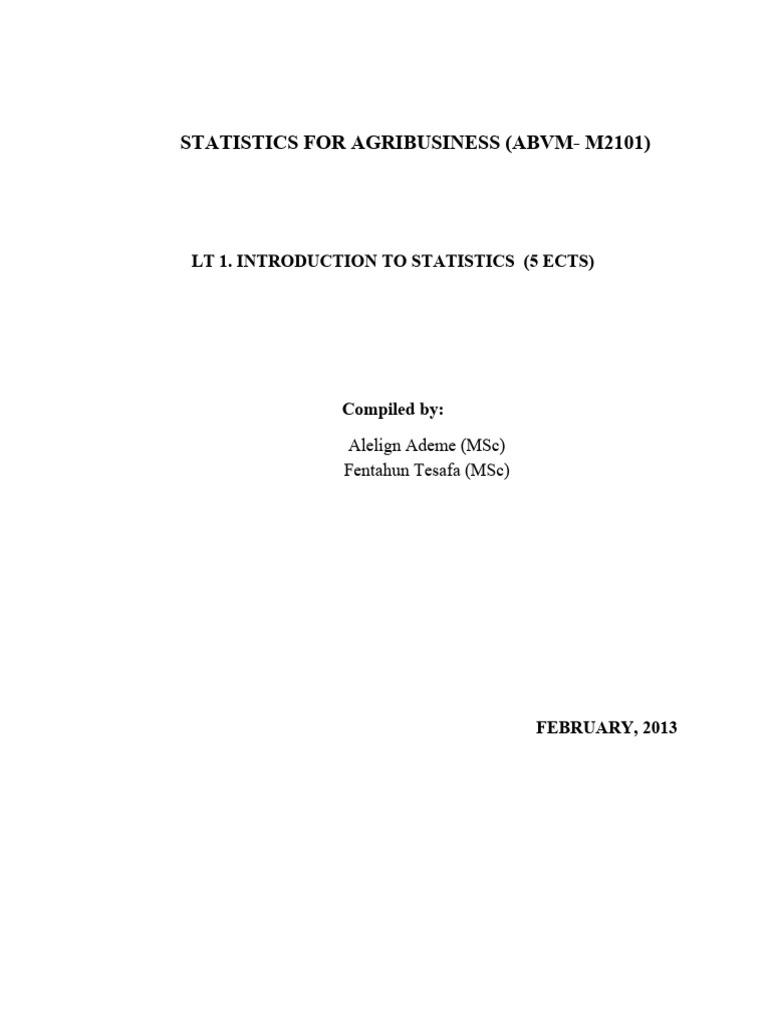 STATISTICS FOR AGRIBUSINESS (ABVM- M2101)

LT 1. INTRODUCTION TO STATISTICS (5 ECTS)

Compiled by:

Alelign Ademe (MSc)
Fentahun Tesafa (MSc)

FEBRUARY, 2013